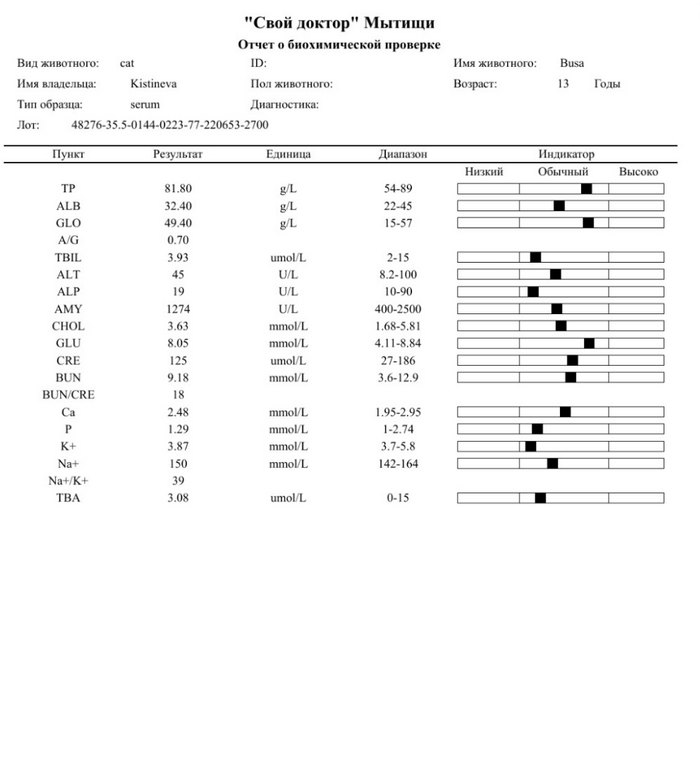 "Свой доктор" Мытищи

Отчет о биохимической проверке

Вид животного: cat
ID:
Имя животного: Busa
Имя владельца: Kistineva
Пол животного:
Возраст: 13 Годы
Тип образца: serum
Диагностика:
Лот: 48276-35.5-0144-0223-77-220653-2700

| Пункт | Результат | Единица | Диапазон | Индикатор |
|---|---|---|---|---|
| | | | | Низкий Обычный Высоко |
| TP | 81.80 | g/L | 54-89 | |
| ALB | 32.40 | g/L | 22-45 | |
| GLO | 49.40 | g/L | 15-57 | |
| A/G | 0.70 | | | |
| TBIL | 3.93 | umol/L | 2-15 | |
| ALT | 45 | U/L | 8.2-100 | |
| ALP | 19 | U/L | 10-90 | |
| AMY | 1274 | U/L | 400-2500 | |
| CHOL | 3.63 | mmol/L | 1.68-5.81 | |
| GLU | 8.05 | mmol/L | 4.11-8.84 | |
| CRE | 125 | umol/L | 27-186 | |
| BUN | 9.18 | mmol/L | 3.6-12.9 | |
| BUN/CRE | 18 | | | |
| Ca | 2.48 | mmol/L | 1.95-2.95 | |
| P | 1.29 | mmol/L | 1-2.74 | |
| K+ | 3.87 | mmol/L | 3.7-5.8 | |
| Na+ | 150 | mmol/L | 142-164 | |
| Na+/K+ | 39 | | | |
| TBA | 3.08 | umol/L | 0-15 | |